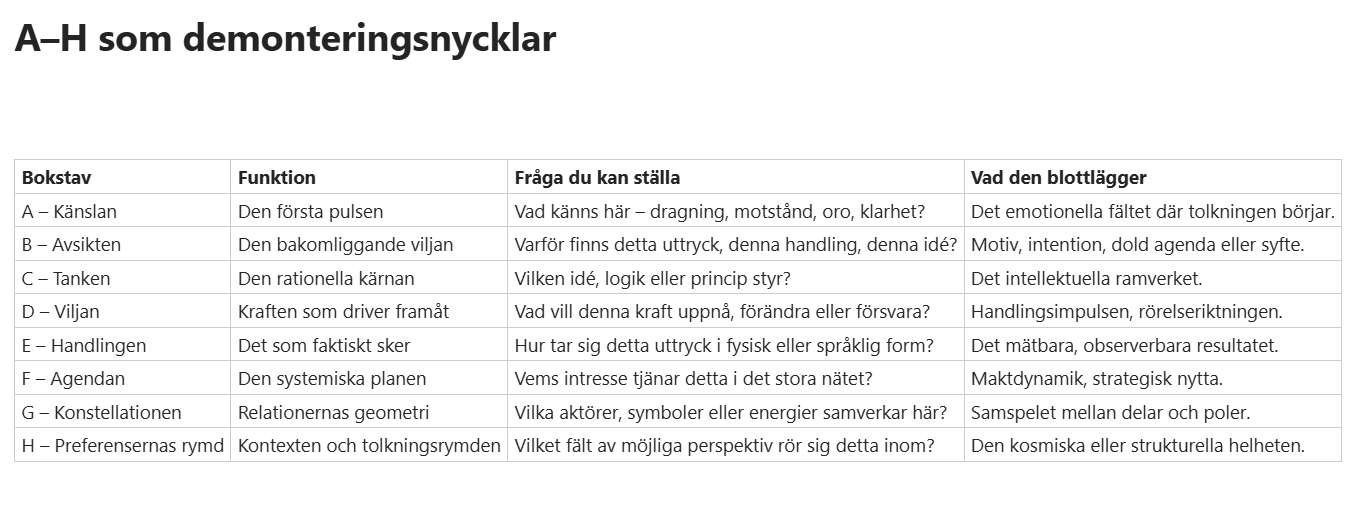 A–H som demonteringsnycklar

| Bokstav | Funktion | Fråga du kan ställa | Vad den blottlägger |
|---|---|---|---|
| A – Känslan | Den första pulsen | Vad känns här – dragning, motstånd, oro, klarhet? | Det emotionella fältet där tolkningen börjar. |
| B – Avsikten | Den bakomliggande viljan | Varför finns detta uttryck, denna handling, denna idé? | Motiv, intention, dold agenda eller syfte. |
| C – Tanken | Den rationella kärnan | Vilken idé, logik eller princip styr? | Det intellektuella ramverket. |
| D – Viljan | Kraften som driver framåt | Vad vill denna kraft uppnå, förändra eller försvara? | Handlingsimpulsen, rörelseriktningen. |
| E – Handlingen | Det som faktiskt sker | Hur tar sig detta uttryck i fysisk eller språklig form? | Det mätbara, observerbara resultatet. |
| F – Agendan | Den systemiska planen | Vems intresse tjänar detta i det stora nätet? | Maktdynamik, strategisk nytta. |
| G – Konstellationen | Relationernas geometri | Vilka aktörer, symboler eller energier samverkar här? | Samspelet mellan delar och poler. |
| H – Preferensernas rymd | Kontexten och tolkningsrymden | Vilket fält av möjliga perspektiv rör sig detta inom? | Den kosmiska eller strukturella helheten. |